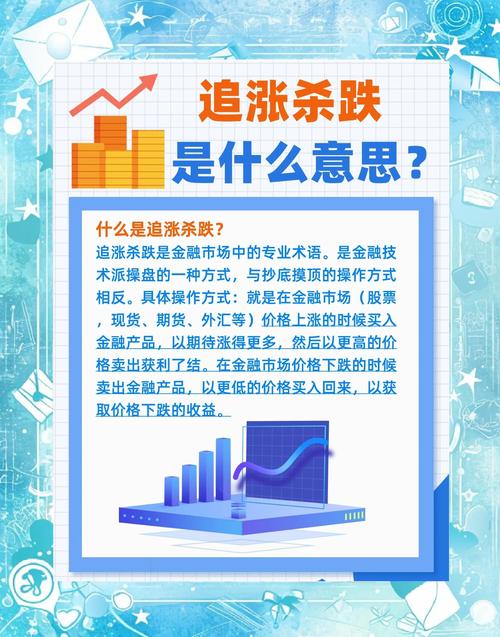 追涨杀跌
是什么意思？

什么是追涨杀跌？
追涨杀跌是金融市场中的专业术语。是金融技术派操盘的一种方式，与抄底摸顶的操作方式相反。具体操作方式：就是在金融市场（股票，现货、期货、外汇等）价格上涨的时候买入金融产品，以期待涨得更多，然后以更高的价格卖出获利了结。在金融市场价格下跌的时候卖出金融产品，以更低的价格买入回来，以获取价格下跌的收益。